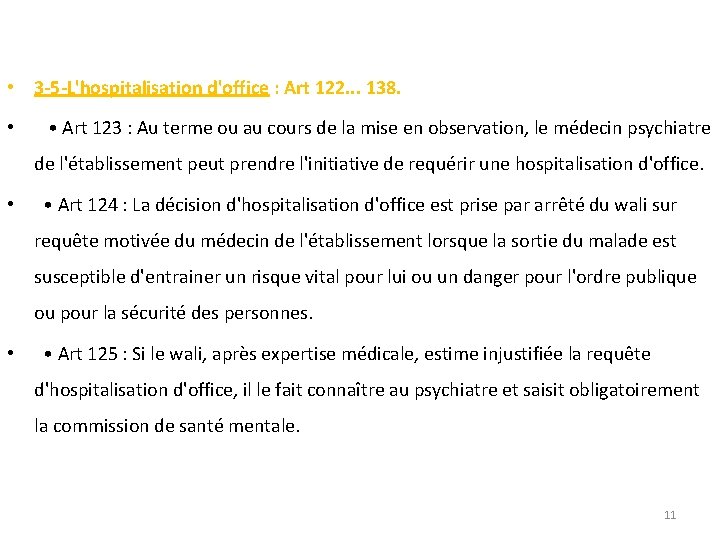 • 3-5-L'hospitalisation d'office : Art 122... 138.

• • Art 123 : Au terme ou au cours de la mise en observation, le médecin psychiatre de l'établissement peut prendre l'initiative de requérir une hospitalisation d'office.

• • Art 124 : La décision d'hospitalisation d'office est prise par arrêté du wali sur requête motivée du médecin de l'établissement lorsque la sortie du malade est susceptible d'entrainer un risque vital pour lui ou un danger pour l'ordre publique ou pour la sécurité des personnes.

• • Art 125 : Si le wali, après expertise médicale, estime injustifiée la requête d'hospitalisation d'office, il le fait connaître au psychiatre et saisit obligatoirement la commission de santé mentale.

11